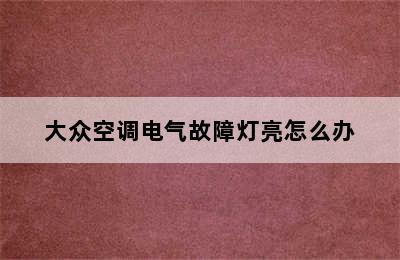 大众空调电气故障灯亮怎么办